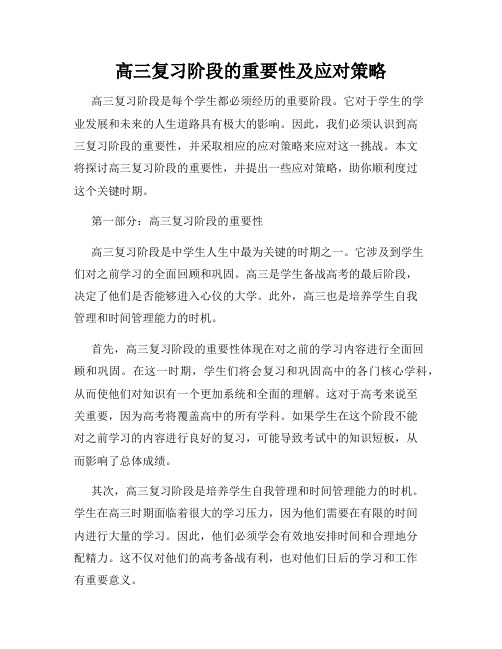 高三复习阶段的重要性及应对策略

高三复习阶段是每个学生都必须经历的重要阶段。它对于学生的学业发展和未来的人生道路具有极大的影响。因此，我们必须认识到高三复习阶段的重要性，并采取相应的应对策略来应对这一挑战。本文将探讨高三复习阶段的重要性，并提出一些应对策略，助你顺利度过这个关键时期。

第一部分：高三复习阶段的重要性

高三复习阶段是中学生人生中最为关键的时期之一。它涉及到学生们对之前学习的全面回顾和巩固。高三是学生备战高考的最后阶段，决定了他们是否能够进入心仪的大学。此外，高三也是培养学生自我管理和时间管理能力的时机。

首先，高三复习阶段的重要性体现在对之前的学习内容进行全面回顾和巩固。在这一时期，学生们将会复习和巩固高中的各门核心学科，从而使他们对知识有一个更加系统和全面的理解。这对于高考来说至关重要，因为高考将覆盖高中的所有学科。如果学生在这个阶段不能对之前学习的内容进行良好的复习，可能导致考试中的知识短板，从而影响了总体成绩。

其次，高三复习阶段是培养学生自我管理和时间管理能力的时机。学生在高三时期面临着很大的学习压力，因为他们需要在有限的时间内进行大量的学习。因此，他们必须学会有效地安排时间和合理地分配精力。这不仅对他们的高考备战有利，也对他们日后的学习和工作有重要意义。